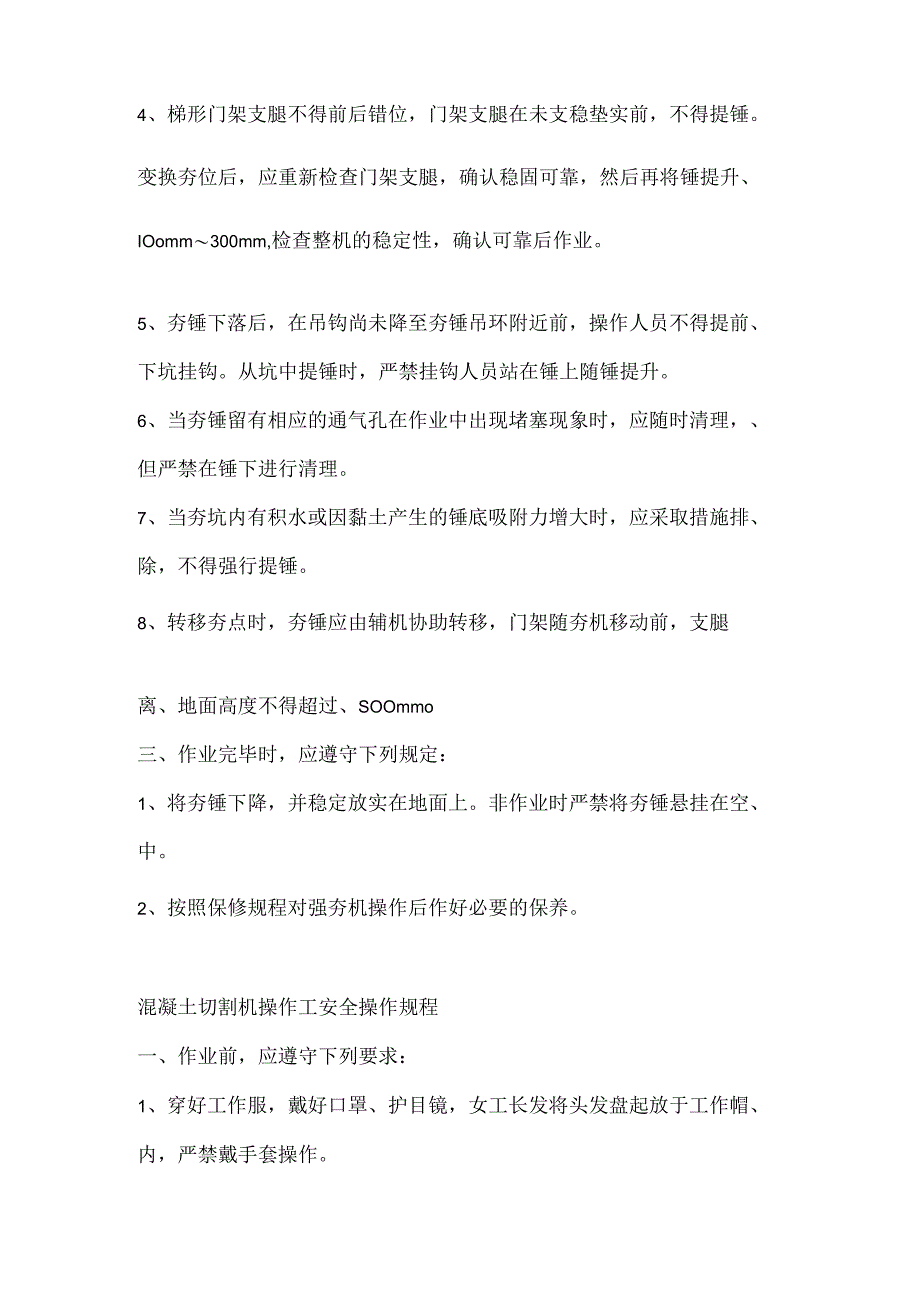 4、梯形门架支腿不得前后错位，门架支腿在未支稳垫实前，不得提锤。

变换夯位后，应重新检查门架支腿，确认稳固可靠，然后再将锤提升、

IOomm～300mm,检查整机的稳定性，确认可靠后作业。

5、夯锤下落后，在吊钩尚未降至夯锤吊环附近前，操作人员不得提前、下坑挂钩。从坑中提锤时，严禁挂钩人员站在锤上随锤提升。

6、当夯锤留有相应的通气孔在作业中出现堵塞现象时，应随时清理，、但严禁在锤下进行清理。

7、当夯坑内有积水或因黏土产生的锤底吸附力增大时，应采取措施排、除，不得强行提锤。

8、转移夯点时，夯锤应由辅机协助转移，门架随夯机移动前，支腿

离、地面高度不得超过、SOOmmo

三、作业完毕时，应遵守下列规定：

1、将夯锤下降，并稳定放实在地面上。非作业时严禁将夯锤悬挂在空、中。

2、按照保修规程对强夯机操作后作好必要的保养。

混凝土切割机操作工安全操作规程

一、作业前，应遵守下列要求：

1、穿好工作服，戴好口罩、护目镜，女工长发将头发盘起放于工作帽、内，严禁戴手套操作。